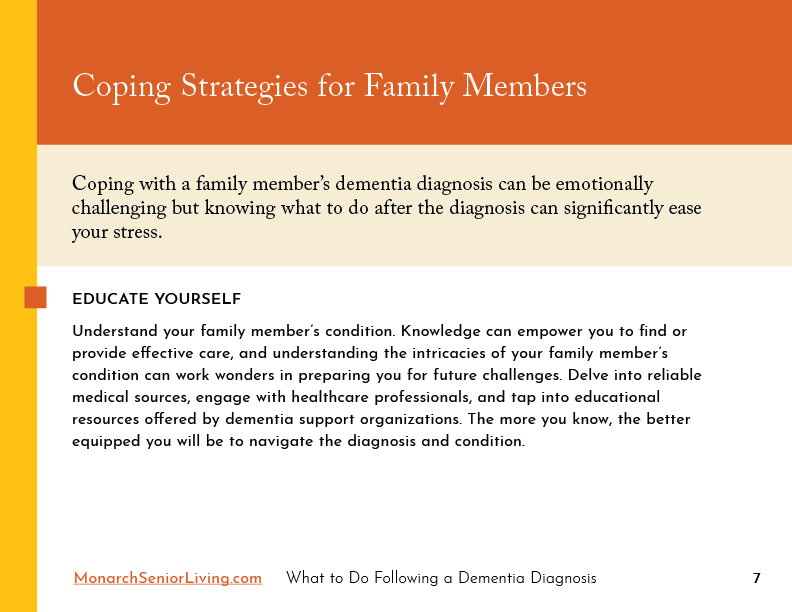 Coping Strategies for Family Members

Coping with a family member's dementia diagnosis can be emotionally challenging but knowing what to do after the diagnosis can significantly ease your stress.

EDUCATE YOURSELF

Understand your family member's condition. Knowledge can empower you to find or provide effective care, and understanding the intricacies of your family member's condition can work wonders in preparing you for future challenges. Delve into reliable medical sources, engage with healthcare professionals, and tap into educational resources offered by dementia support organizations. The more you know, the better equipped you will be to navigate the diagnosis and condition.

MonarchSeniorLiving.com What to Do Following a Dementia Diagnosis 7